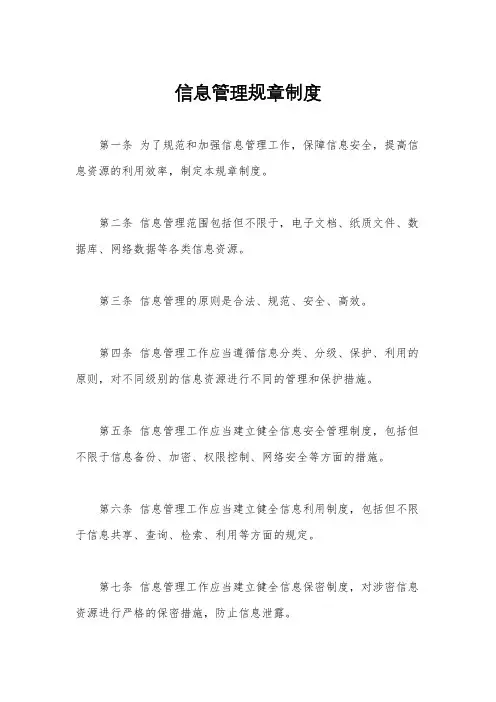 信息管理规章制度

第一条 为了规范和加强信息管理工作，保障信息安全，提高信息资源的利用效率，制定本规章制度。

第二条 信息管理范围包括但不限于，电子文档、纸质文件、数据库、网络数据等各类信息资源。

第三条 信息管理的原则是合法、规范、安全、高效。

第四条 信息管理工作应当遵循信息分类、分级、保护、利用的原则，对不同级别的信息资源进行不同的管理和保护措施。

第五条 信息管理工作应当建立健全信息安全管理制度，包括但不限于信息备份、加密、权限控制、网络安全等方面的措施。

第六条 信息管理工作应当建立健全信息利用制度，包括但不限于信息共享、查询、检索、利用等方面的规定。

第七条 信息管理工作应当建立健全信息保密制度，对涉密信息资源进行严格的保密措施，防止信息泄露。